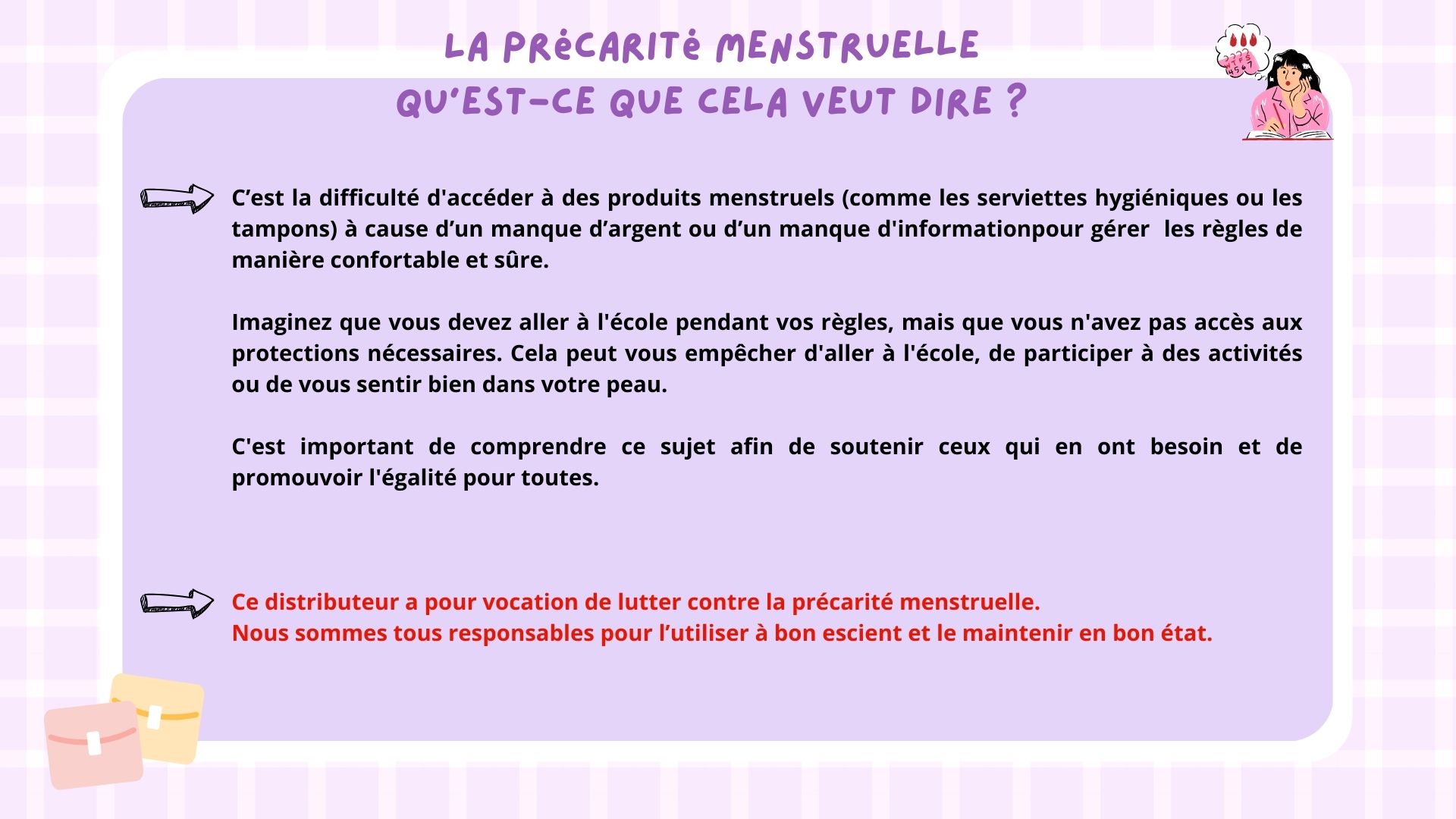 LA PRÉCARITÉ MENSTRUELLE
QU'EST-CE QUE CELA VEUT DIRE ?

C'est la difficulté d'accéder à des produits menstruels (comme les serviettes hygiéniques ou les tampons) à cause d'un manque d'argent ou d'un manque d'informationpour gérer les règles de manière confortable et sûre.

Imaginez que vous devez aller à l'école pendant vos règles, mais que vous n'avez pas accès aux protections nécessaires. Cela peut vous empêcher d'aller à l'école, de participer à des activités ou de vous sentir bien dans votre peau.

C'est important de comprendre ce sujet afin de soutenir ceux qui en ont besoin et de promouvoir l'égalité pour toutes.

Ce distributeur a pour vocation de lutter contre la précarité menstruelle.
Nous sommes tous responsables pour l'utiliser à bon escient et le maintenir en bon état.